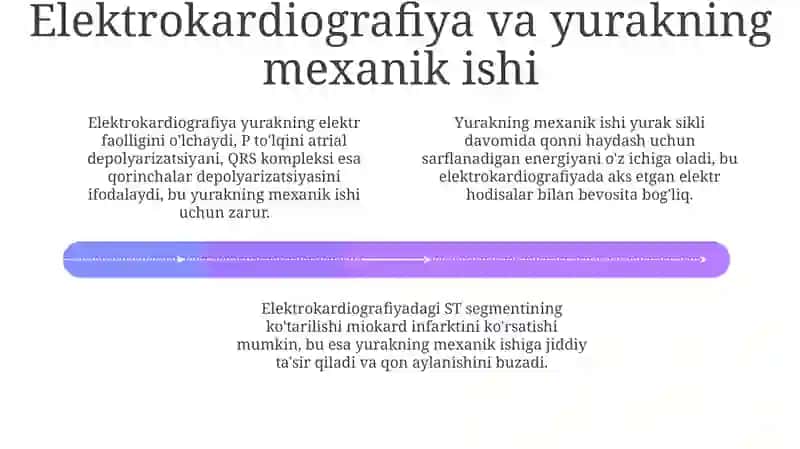 Elektrokardiografiya va yurakning mexanik ishi

Elektrokardiografiya yurakning elektr faolligini o'lchaydi, P to'lqini atrial depolyarizatsiyani, QRS kompleksi esa qorinchalar depolyarizatsiyasini ifodalaydi, bu yurakning mexanik ishi uchun zarur.

Yurakning mexanik ishi yurak sikli davomida qonni haydash uchun sarflanadigan energiyani o'z ichiga oladi, bu elektrokardiografiyada aks etgan elektr hodisalar bilan bevosita bog'liq.

Elektrokardiografiyadagi ST segmentining ko'tarilishi miokard infarktini ko'rsatishi mumkin, bu esa yurakning mexanik ishiga jiddiy ta'sir qiladi va qon aylanishini buzadi.